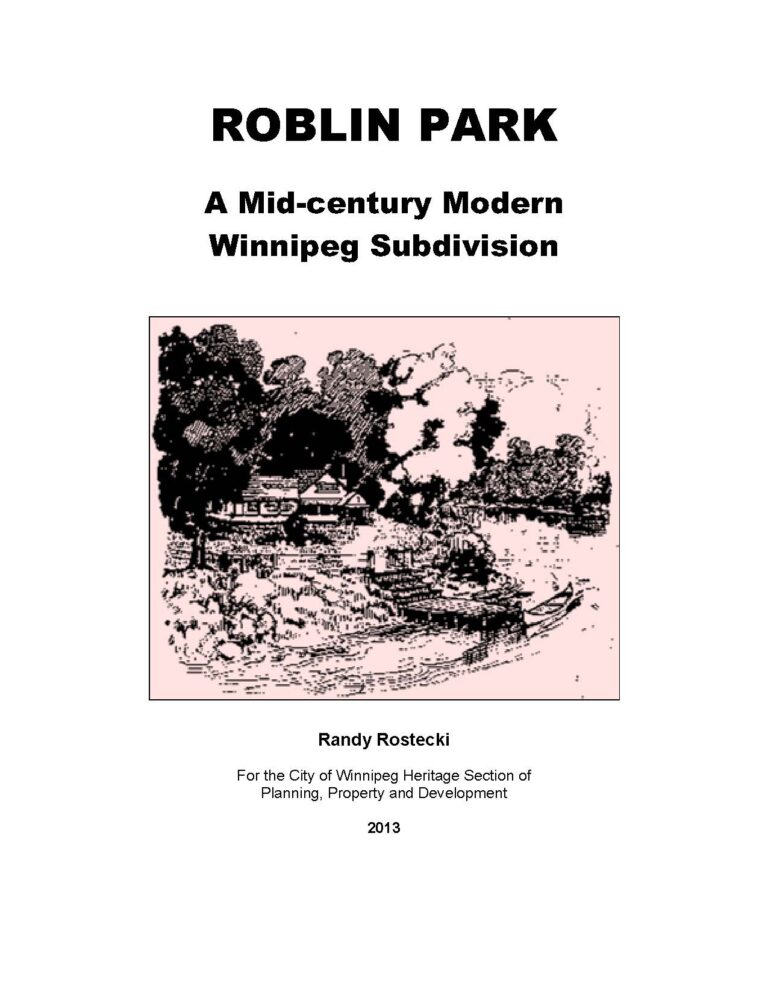 ROBLIN PARK

A Mid-century Modern Winnipeg Subdivision

Randy Rostecki

For the City of Winnipeg Heritage Section of Planning, Property and Development

2013